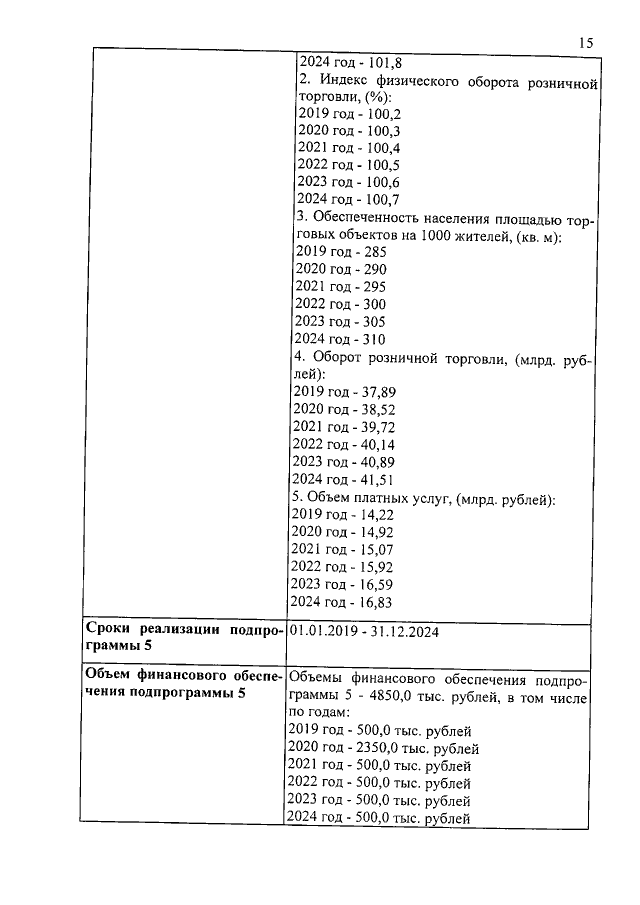 15

| | |
|---|---|
| | 2024 год - 101,8<br>2. Индекс физического оборота розничной торговли, (%):<br>2019 год - 100,2<br>2020 год - 100,3<br>2021 год - 100,4<br>2022 год - 100,5<br>2023 год - 100,6<br>2024 год - 100,7<br>3. Обеспеченность населения площадью торговых объектов на 1000 жителей, (кв. м):<br>2019 год - 285<br>2020 год - 290<br>2021 год - 295<br>2022 год - 300<br>2023 год - 305<br>2024 год - 310<br>4. Оборот розничной торговли, (млрд. рублей):<br>2019 год - 37,89<br>2020 год - 38,52<br>2021 год - 39,72<br>2022 год - 40,14<br>2023 год - 40,89<br>2024 год - 41,51<br>5. Объем платных услуг, (млрд. рублей):<br>2019 год - 14,22<br>2020 год - 14,92<br>2021 год - 15,07<br>2022 год - 15,92<br>2023 год - 16,59<br>2024 год - 16,83 |
| **Сроки реализации подпрограммы 5** | 01.01.2019 - 31.12.2024 |
| **Объем финансового обеспечения подпрограммы 5** | Объемы финансового обеспечения подпрограммы 5 - 4850,0 тыс. рублей, в том числе по годам:<br>2019 год - 500,0 тыс. рублей<br>2020 год - 2350,0 тыс. рублей<br>2021 год - 500,0 тыс. рублей<br>2022 год - 500,0 тыс. рублей<br>2023 год - 500,0 тыс. рублей<br>2024 год - 500,0 тыс. рублей |